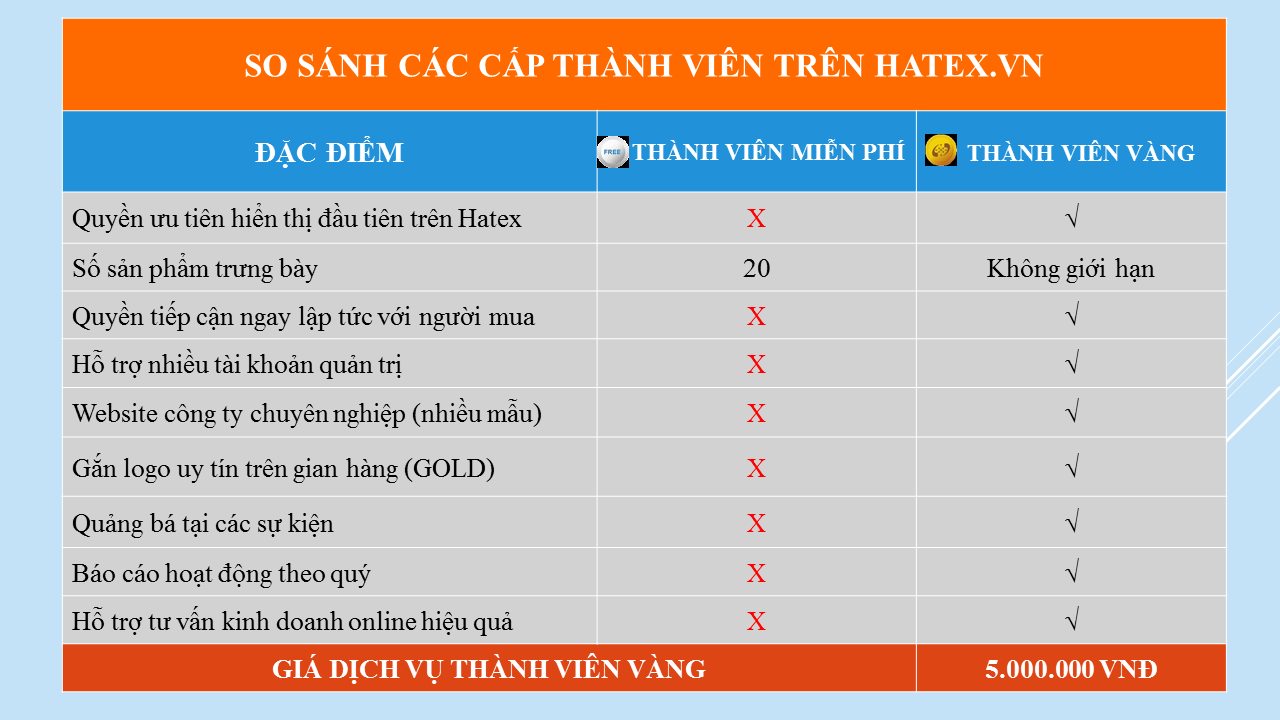 SO SÁNH CÁC CẤP THÀNH VIÊN TRÊN HATEX.VN

| ĐẶC ĐIỂM | FREE THÀNH VIÊN MIỄN PHÍ | THÀNH VIÊN VÀNG |
|---|---|---|
| Quyền ưu tiên hiển thị đầu tiên trên Hatex | X | √ |
| Số sản phẩm trưng bày | 20 | Không giới hạn |
| Quyền tiếp cận ngay lập tức với người mua | X | √ |
| Hỗ trợ nhiều tài khoản quản trị | X | √ |
| Website công ty chuyên nghiệp (nhiều mẫu) | X | √ |
| Gắn logo uy tín trên gian hàng (GOLD) | X | √ |
| Quảng bá tại các sự kiện | X | √ |
| Báo cáo hoạt động theo quý | X | √ |
| Hỗ trợ tư vấn kinh doanh online hiệu quả | X | √ |
| GIÁ DỊCH VỤ THÀNH VIÊN VÀNG | | 5.000.000 VNĐ |